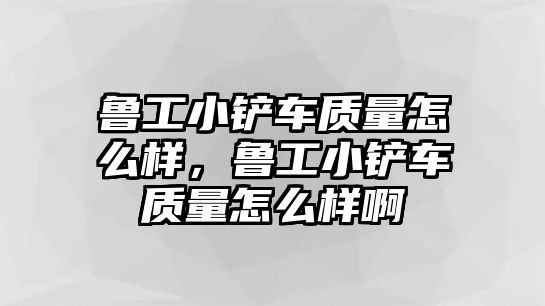 鲁工小铲车质量怎么样，鲁工小铲车质量怎么样啊